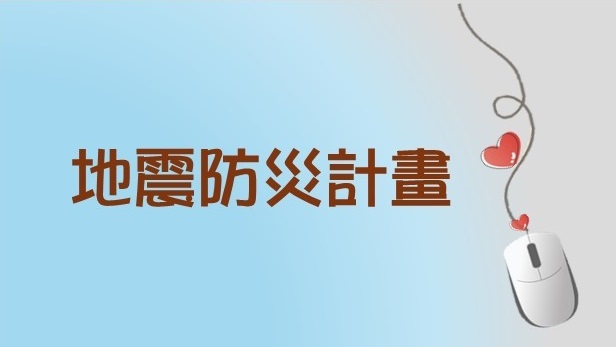 地震防災計畫